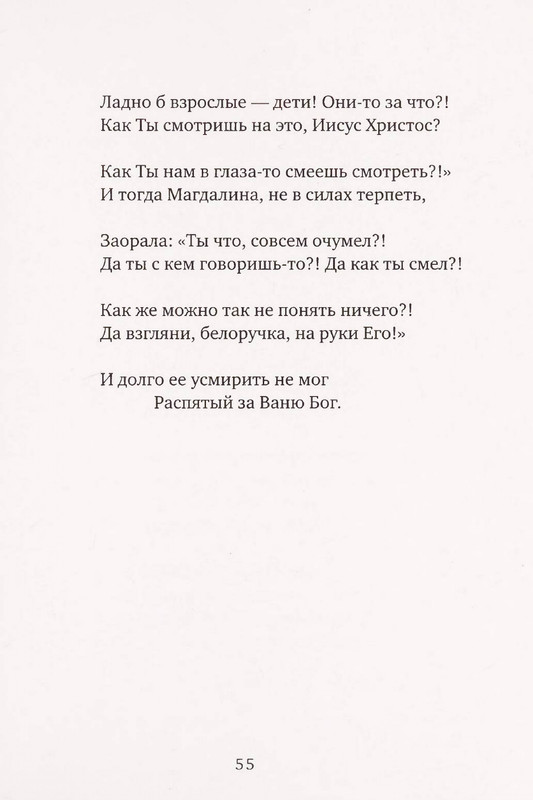 Ладно б взрослые — дети! Они-то за что?!
Как Ты смотришь на это, Иисус Христос?

Как Ты нам в глаза-то смеешь смотреть?!»
И тогда Магдалина, не в силах терпеть,

Заорала: «Ты что, совсем очумел?!
Да ты с кем говоришь-то?! Да как ты смел?!

Как же можно так не понять ничего?!
Да взгляни, белоручка, на руки Его!»

И долго ее усмирить не мог
Распятый за Ваню Бог.

55